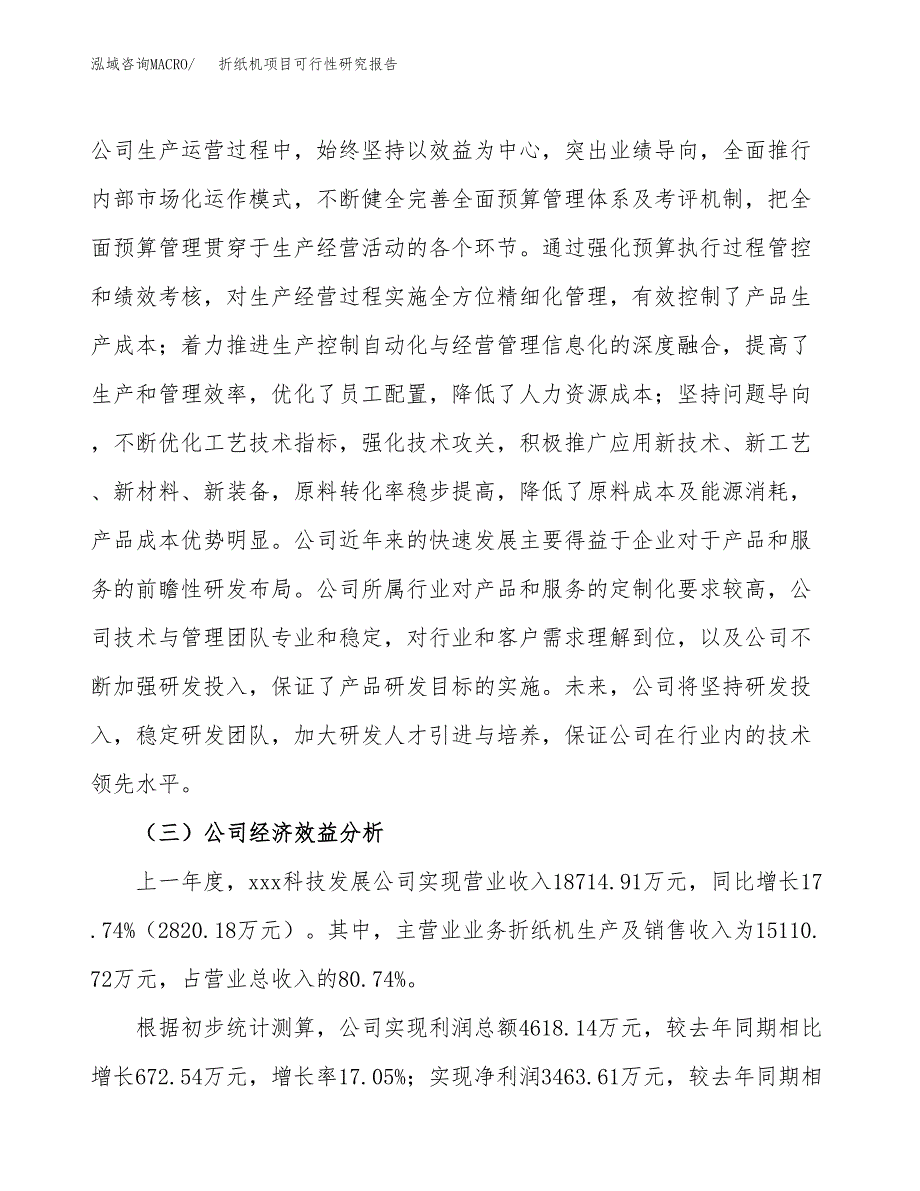 泓域咨询MACRO/　折纸机项目可行性研究报告

公司生产运营过程中，始终坚持以效益为中心，突出业绩导向，全面推行内部市场化运作模式，不断健全完善全面预算管理体系及考评机制，把全面预算管理贯穿于生产经营活动的各个环节。通过强化预算执行过程管控和绩效考核，对生产经营过程实施全方位精细化管理，有效控制了产品生产成本；着力推进生产控制自动化与经营管理信息化的深度融合，提高了生产和管理效率，优化了员工配置，降低了人力资源成本；坚持问题导向，不断优化工艺技术指标，强化技术攻关，积极推广应用新技术、新工艺、新材料、新装备，原料转化率稳步提高，降低了原料成本及能源消耗，产品成本优势明显。公司近年来的快速发展主要得益于企业对于产品和服务的前瞻性研发布局。公司所属行业对产品和服务的定制化要求较高，公司技术与管理团队专业和稳定，对行业和客户需求理解到位，以及公司不断加强研发投入，保证了产品研发目标的实施。未来，公司将坚持研发投入，稳定研发团队，加大研发人才引进与培养，保证公司在行业内的技术领先水平。

（三）公司经济效益分析

上一年度，xxx科技发展公司实现营业收入18714.91万元，同比增长17.74%（2820.18万元）。其中，主营业业务折纸机生产及销售收入为15110.72万元，占营业总收入的80.74%。

根据初步统计测算，公司实现利润总额4618.14万元，较去年同期相比增长672.54万元，增长率17.05%；实现净利润3463.61万元，较去年同期相